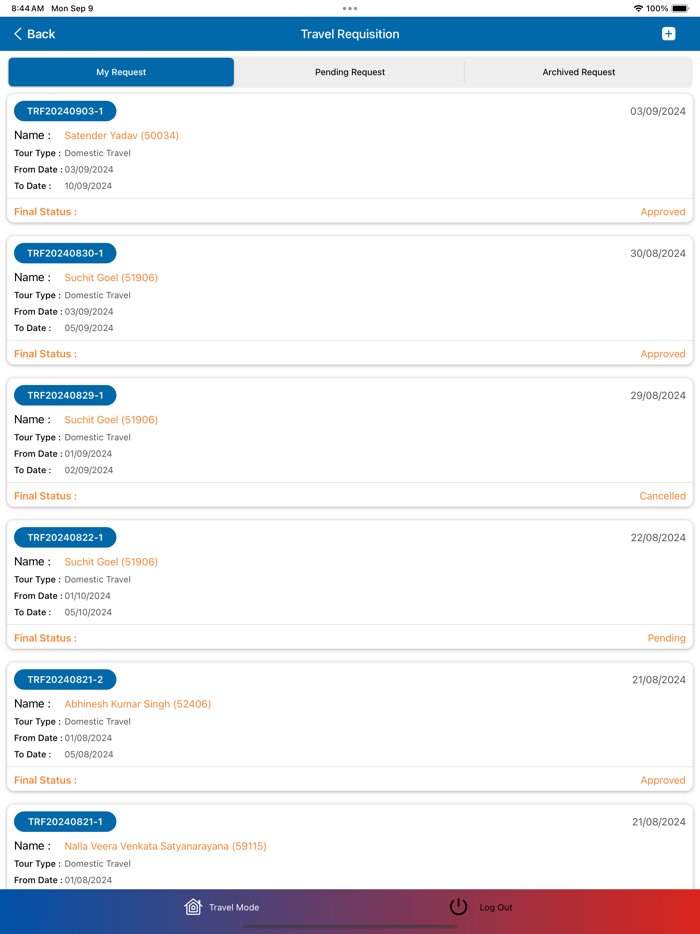 8:44 AM Mon Sep 9
100%

Back
Travel Requisition

My Request
Pending Request
Archived Request

TRF20240903-1
03/09/2024
Name : Satender Yadav (50034)
Tour Type : Domestic Travel
From Date : 03/09/2024
To Date : 10/09/2024
Final Status : Approved

TRF20240830-1
30/08/2024
Name : Suchit Goel (51906)
Tour Type : Domestic Travel
From Date : 03/09/2024
To Date : 05/09/2024
Final Status : Approved

TRF20240829-1
29/08/2024
Name : Suchit Goel (51906)
Tour Type : Domestic Travel
From Date : 01/09/2024
To Date : 02/09/2024
Final Status : Cancelled

TRF20240822-1
22/08/2024
Name : Suchit Goel (51906)
Tour Type : Domestic Travel
From Date : 01/10/2024
To Date : 05/10/2024
Final Status : Pending

TRF20240821-2
21/08/2024
Name : Abhinesh Kumar Singh (52406)
Tour Type : Domestic Travel
From Date : 01/08/2024
To Date : 05/08/2024
Final Status : Approved

TRF20240821-1
21/08/2024
Name : Nalla Veera Venkata Satyanarayana (59115)
Tour Type : Domestic Travel
From Date : 01/08/2024

Travel Mode
Log Out